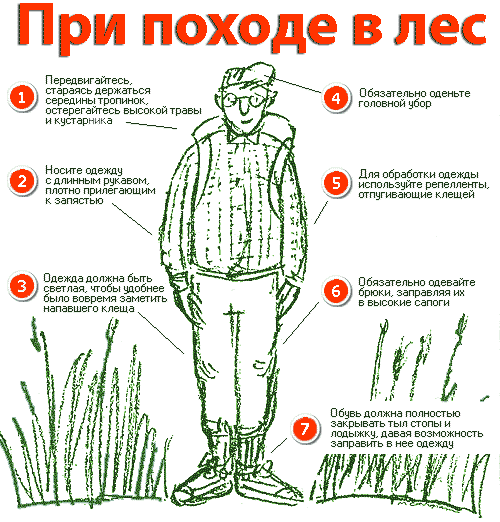 При походе в лес

1 Передвигайтесь, стараясь держаться середины тропинок, остерегайтесь высокой травы и кустарника

2 Носите одежду с длинным рукавом, плотно прилегающим к запястью

3 Одежда должна быть светлая, чтобы удобнее было вовремя заметить напавшего клеща

4 Обязательно оденьте головной убор

5 Для обработки одежды используйте репелленты, отпугивающие клещей

6 Обязательно одевайте брюки, заправляя их в высокие сапоги

7 Обувь должна полностью закрывать тыл стопы и лодыжку, давая возможность заправить в нее одежду